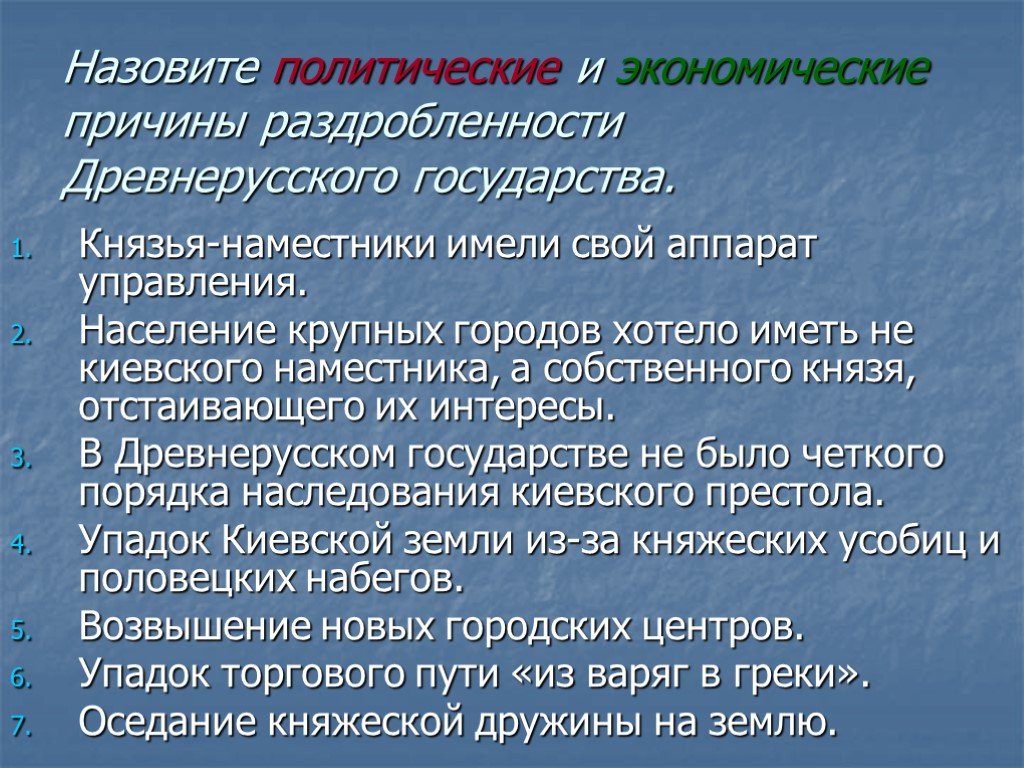 Назовите политические и экономические причины раздробленности Древнерусского государства.

1. Князья-наместники имели свой аппарат управления.
2. Население крупных городов хотело иметь не киевского наместника, а собственного князя, отстаивающего их интересы.
3. В Древнерусском государстве не было четкого порядка наследования киевского престола.
4. Упадок Киевской земли из-за княжеских усобиц и половецких набегов.
5. Возвышение новых городских центров.
6. Упадок торгового пути «из варяг в греки».
7. Оседание княжеской дружины на землю.